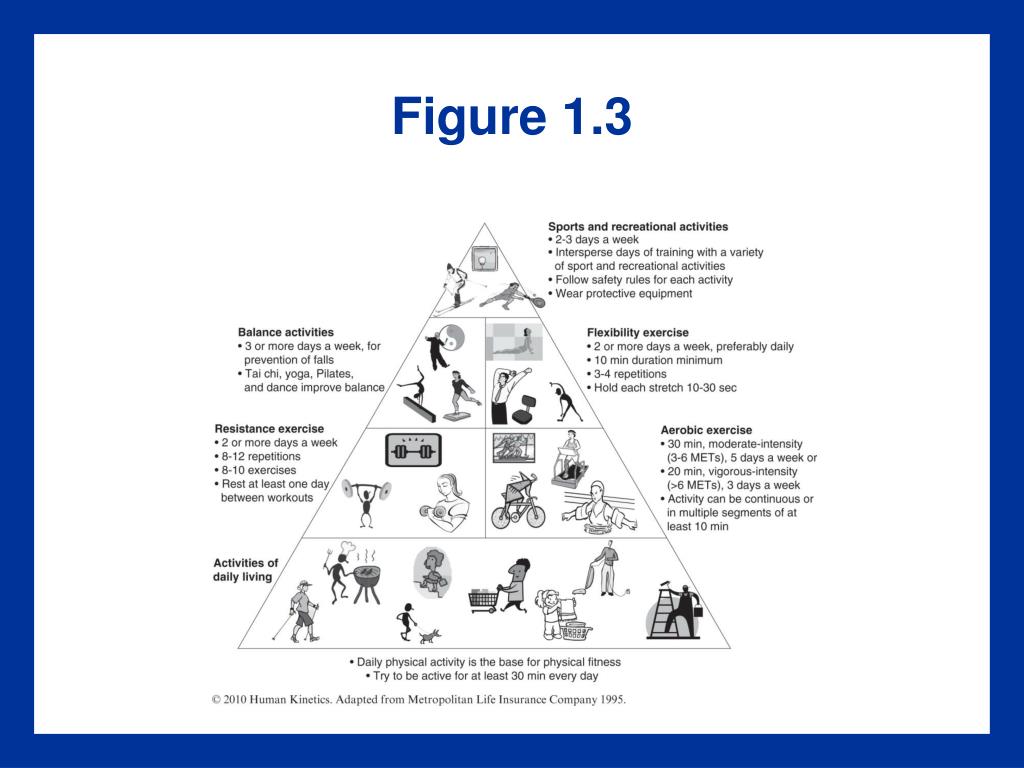 Figure 1.3

Sports and recreational activities
• 2-3 days a week
• Intersperse days of training with a variety of sport and recreational activities
• Follow safety rules for each activity
• Wear protective equipment

Balance activities
• 3 or more days a week, for prevention of falls
• Tai chi, yoga, Pilates, and dance improve balance

Flexibility exercise
• 2 or more days a week, preferably daily
• 10 min duration minimum
• 3-4 repetitions
• Hold each stretch 10-30 sec

Resistance exercise
• 2 or more days a week
• 8-12 repetitions
• 8-10 exercises
• Rest at least one day between workouts

Aerobic exercise
• 30 min, moderate-intensity (3-6 METs), 5 days a week or
• 20 min, vigorous-intensity (>6 METs), 3 days a week
• Activity can be continuous or in multiple segments of at least 10 min

Activities of daily living

• Daily physical activity is the base for physical fitness
• Try to be active for at least 30 min every day

© 2010 Human Kinetics. Adapted from Metropolitan Life Insurance Company 1995.